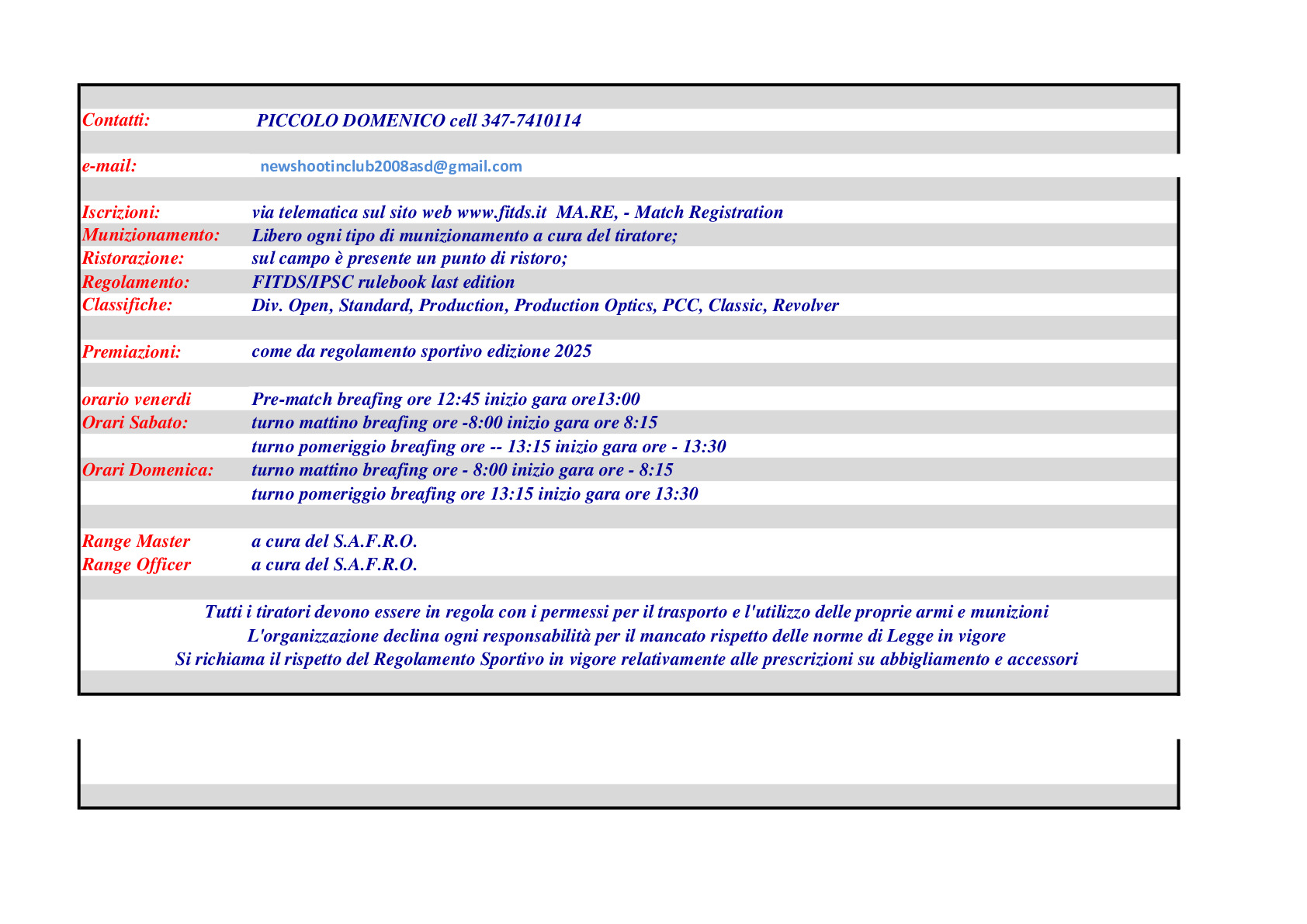 Contatti: PICCOLO DOMENICO cell 347-7410114

e-mail: newshootinclub2008asd@gmail.com

Iscrizioni: via telematica sul sito web www.fitds.it MA.RE, - Match Registration
Munizionamento: Libero ogni tipo di munizionamento a cura del tiratore;
Ristorazione: sul campo è presente un punto di ristoro;
Regolamento: FITDS/IPSC rulebook last edition
Classifiche: Div. Open, Standard, Production, Production Optics, PCC, Classic, Revolver

Premiazioni: come da regolamento sportivo edizione 2025

orario venerdi Pre-match breafing ore 12:45 inizio gara ore13:00
Orari Sabato: turno mattino breafing ore -8:00 inizio gara ore 8:15
turno pomeriggio breafing ore -- 13:15 inizio gara ore - 13:30
Orari Domenica: turno mattino breafing ore - 8:00 inizio gara ore - 8:15
turno pomeriggio breafing ore 13:15 inizio gara ore 13:30

Range Master a cura del S.A.F.R.O.
Range Officer a cura del S.A.F.R.O.

Tutti i tiratori devono essere in regola con i permessi per il trasporto e l'utilizzo delle proprie armi e munizioni
L'organizzazione declina ogni responsabilità per il mancato rispetto delle norme di Legge in vigore
Si richiama il rispetto del Regolamento Sportivo in vigore relativamente alle prescrizioni su abbigliamento e accessori